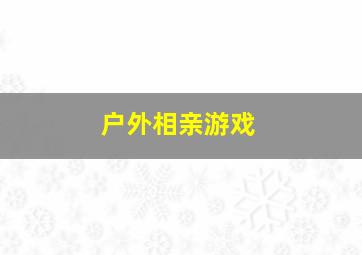 户外相亲游戏